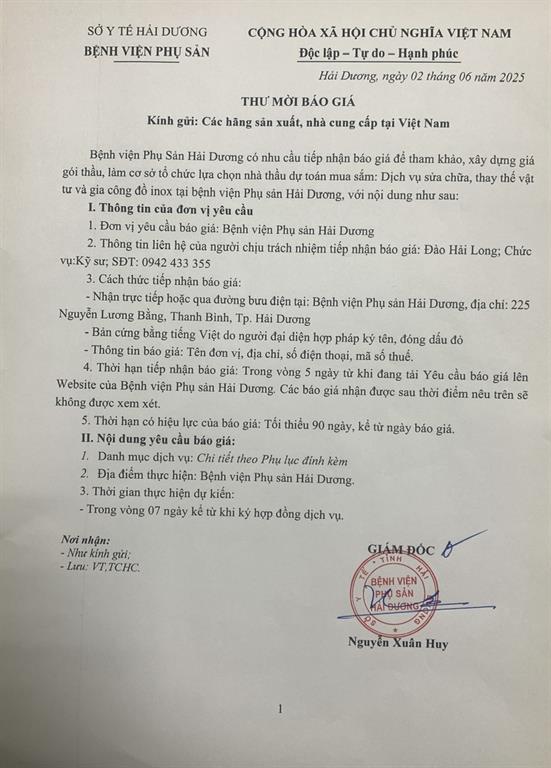 SỞ Y TẾ HẢI DƯƠNG
BỆNH VIỆN PHỤ SẢN

CỘNG HÒA XÃ HỘI CHỦ NGHĨA VIỆT NAM
Độc lập – Tự do – Hạnh phúc

Hải Dương, ngày 02 tháng 06 năm 2025

THƯ MỜI BÁO GIÁ
Kính gửi: Các hãng sản xuất, nhà cung cấp tại Việt Nam

Bệnh viện Phụ Sản Hải Dương có nhu cầu tiếp nhận báo giá để tham khảo, xây dựng giá gói thầu, làm cơ sở tổ chức lựa chọn nhà thầu dự toán mua sắm: Dịch vụ sửa chữa, thay thế vật tư và gia công đồ inox tại bệnh viện Phụ sản Hải Dương, với nội dung như sau:

I. Thông tin của đơn vị yêu cầu

1. Đơn vị yêu cầu báo giá: Bệnh viện Phụ sản Hải Dương

2. Thông tin liên hệ của người chịu trách nhiệm tiếp nhận báo giá: Đào Hải Long; Chức vụ:Kỹ sư; SĐT: 0942 433 355

3. Cách thức tiếp nhận báo giá:

- Nhận trực tiếp hoặc qua đường bưu điện tại: Bệnh viện Phụ sản Hải Dương, địa chỉ: 225 Nguyễn Lương Bằng, Thanh Bình, Tp. Hải Dương

- Bản cứng bằng tiếng Việt do người đại diện hợp pháp ký tên, đóng dấu đỏ

- Thông tin báo giá: Tên đơn vị, địa chỉ, số điện thoại, mã số thuế.

4. Thời hạn tiếp nhận báo giá: Trong vòng 5 ngày từ khi đang tải Yêu cầu báo giá lên Website của Bệnh viện Phụ sản Hải Dương. Các báo giá nhận được sau thời điểm nêu trên sẽ không được xem xét.

5. Thời hạn có hiệu lực của báo giá: Tối thiểu 90 ngày, kể từ ngày báo giá.

II. Nội dung yêu cầu báo giá:

1. Danh mục dịch vụ: Chi tiết theo Phụ lục đính kèm

2. Địa điểm thực hiện: Bệnh viện Phụ sản Hải Dương.

3. Thời gian thực hiện dự kiến:

- Trong vòng 07 ngày kể từ khi ký hợp đồng dịch vụ.

Nơi nhận:
- Như kính gửi;
- Lưu: VT,TCHC.

GIÁM ĐỐC

SỞ Y TẾ TỈNH HẢI DƯƠNG
BỆNH VIỆN PHỤ SẢN HẢI DƯƠNG

Nguyễn Xuân Huy

1